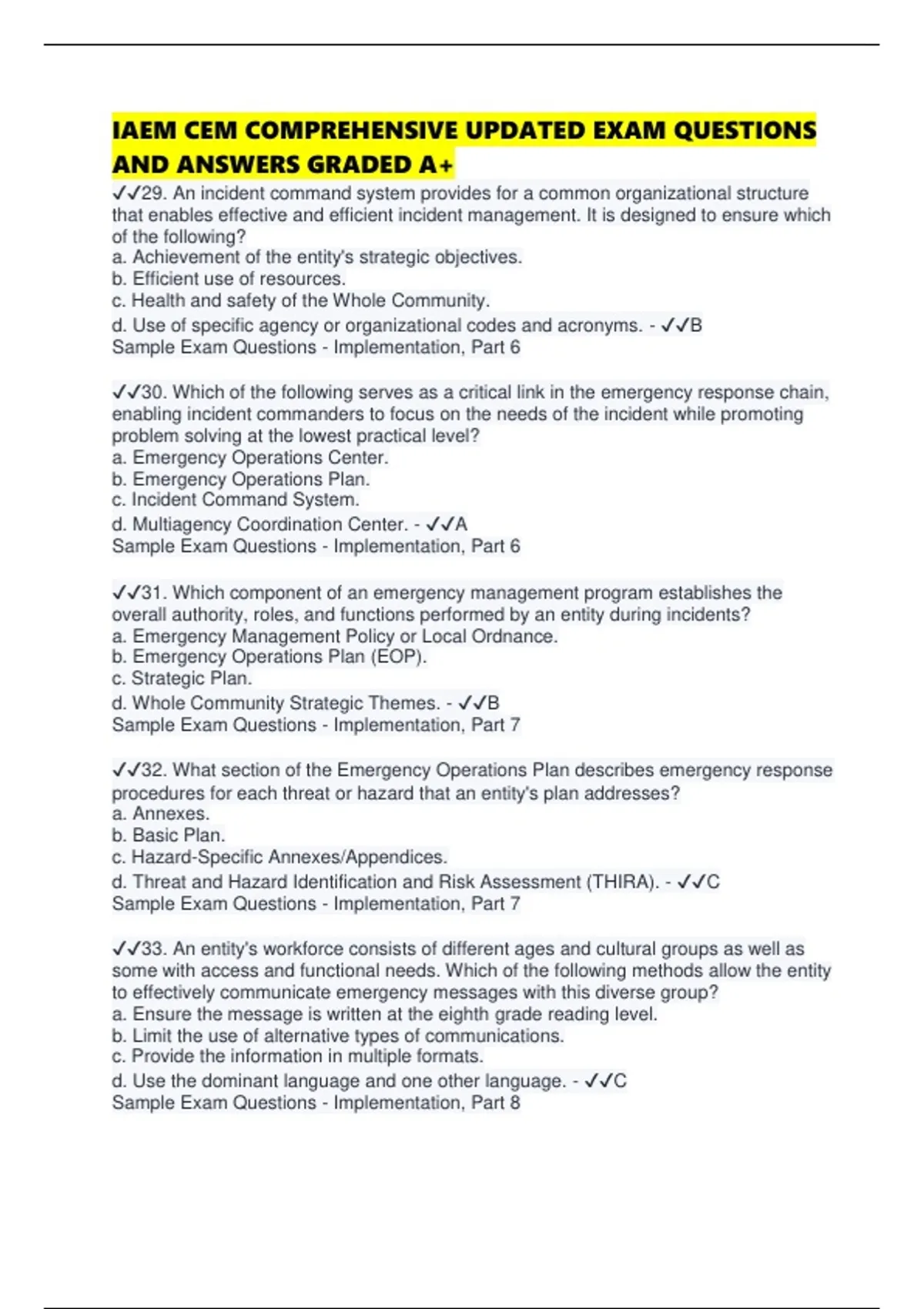 IAEM CEM COMPREHENSIVE UPDATED EXAM QUESTIONS AND ANSWERS GRADED A+

✓✓29. An incident command system provides for a common organizational structure that enables effective and efficient incident management. It is designed to ensure which of the following?
a. Achievement of the entity's strategic objectives.
b. Efficient use of resources.
c. Health and safety of the Whole Community.
d. Use of specific agency or organizational codes and acronyms. - ✓✓B
Sample Exam Questions - Implementation, Part 6

✓✓30. Which of the following serves as a critical link in the emergency response chain, enabling incident commanders to focus on the needs of the incident while promoting problem solving at the lowest practical level?
a. Emergency Operations Center.
b. Emergency Operations Plan.
c. Incident Command System.
d. Multiagency Coordination Center. - ✓✓A
Sample Exam Questions - Implementation, Part 6

✓✓31. Which component of an emergency management program establishes the overall authority, roles, and functions performed by an entity during incidents?
a. Emergency Management Policy or Local Ordnance.
b. Emergency Operations Plan (EOP).
c. Strategic Plan.
d. Whole Community Strategic Themes. - ✓✓B
Sample Exam Questions - Implementation, Part 7

✓✓32. What section of the Emergency Operations Plan describes emergency response procedures for each threat or hazard that an entity's plan addresses?
a. Annexes.
b. Basic Plan.
c. Hazard-Specific Annexes/Appendices.
d. Threat and Hazard Identification and Risk Assessment (THIRA). - ✓✓C
Sample Exam Questions - Implementation, Part 7

✓✓33. An entity's workforce consists of different ages and cultural groups as well as some with access and functional needs. Which of the following methods allow the entity to effectively communicate emergency messages with this diverse group?
a. Ensure the message is written at the eighth grade reading level.
b. Limit the use of alternative types of communications.
c. Provide the information in multiple formats.
d. Use the dominant language and one other language. - ✓✓C
Sample Exam Questions - Implementation, Part 8